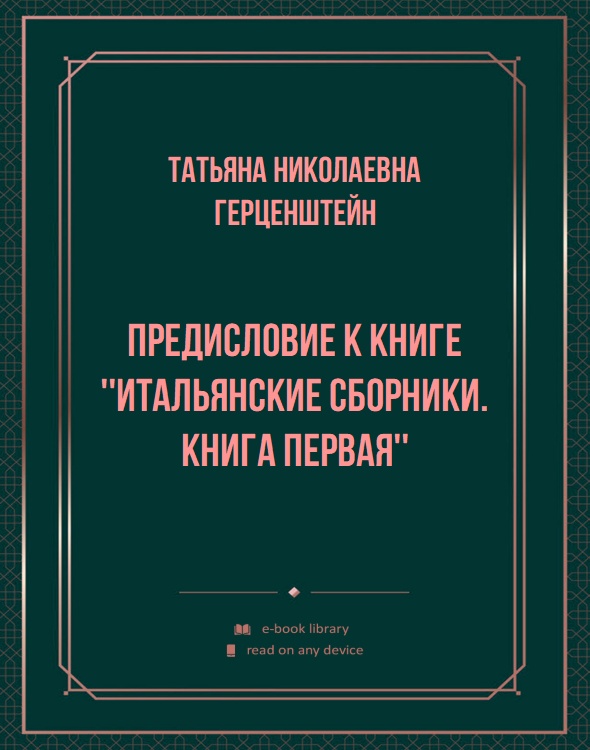 ТАТЬЯНА НИКОЛАЕВНА ГЕРЦЕНШТЕЙН

ПРЕДИСЛОВИЕ К КНИГЕ "ИТАЛЬЯНСКИЕ СБОРНИКИ. КНИГА ПЕРВАЯ"

e-book library
read on any device